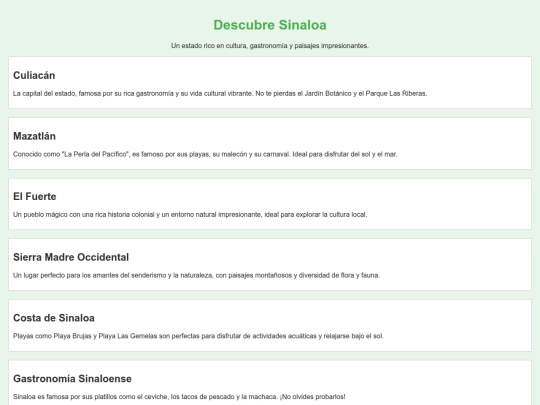 Descubre Sinaloa

Un estado rico en cultura, gastronomía y paisajes impresionantes.

Culiacán

La capital del estado, famosa por su rica gastronomía y su vida cultural vibrante. No te pierdas el Jardín Botánico y el Parque Las Riberas.

Mazatlán

Conocido como "La Perla del Pacífico", es famoso por sus playas, su malecón y su carnaval. Ideal para disfrutar del sol y el mar.

El Fuerte

Un pueblo mágico con una rica historia colonial y un entorno natural impresionante, ideal para explorar la cultura local.

Sierra Madre Occidental

Un lugar perfecto para los amantes del senderismo y la naturaleza, con paisajes montañosos y diversidad de flora y fauna.

Costa de Sinaloa

Playas como Playa Brujas y Playa Las Gemelas son perfectas para disfrutar de actividades acuáticas y relajarse bajo el sol.

Gastronomía Sinaloense

Sinaloa es famosa por sus platillos como el ceviche, los tacos de pescado y la machaca. ¡No olvides probarlos!